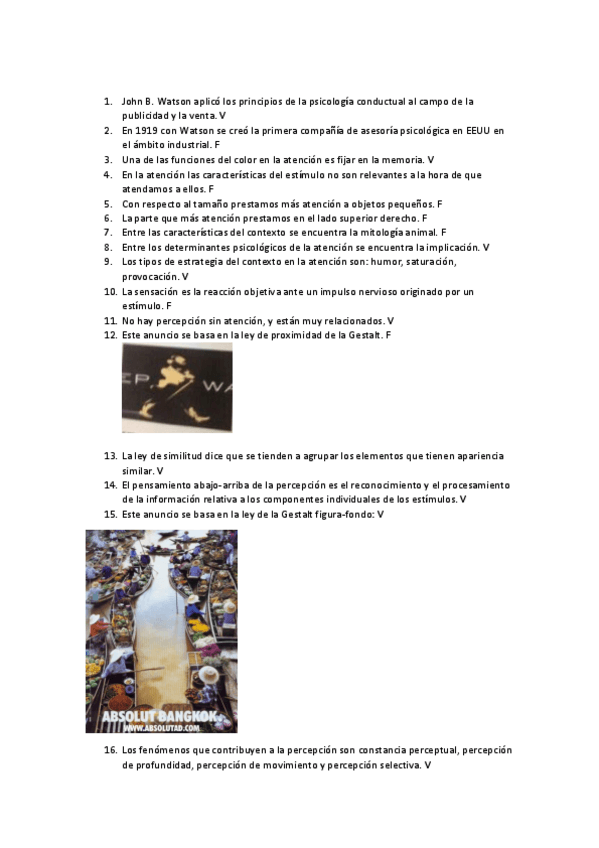 1. John B. Watson aplicó los principios de la psicología conductual al campo de la publicidad y la venta. V
2. En 1919 con Watson se creó la primera compañía de asesoría psicológica en EEUU en el ámbito industrial. F
3. Una de las funciones del color en la atención es fijar en la memoria. V
4. En la atención las características del estímulo no son relevantes a la hora de que atendamos a ellos. F
5. Con respecto al tamaño prestamos más atención a objetos pequeños. F
6. La parte que más atención prestamos en el lado superior derecho. F
7. Entre las características del contexto se encuentra la mitología animal. F
8. Entre los determinantes psicológicos de la atención se encuentra la implicación. V
9. Los tipos de estrategia del contexto en la atención son: humor, saturación, provocación. V
10. La sensación es la reacción objetiva ante un impulso nervioso originado por un estímulo. F
11. No hay percepción sin atención, y están muy relacionados. V
12. Este anuncio se basa en la ley de proximidad de la Gestalt. F

EP, WA

13. La ley de similitud dice que se tienden a agrupar los elementos que tienen apariencia similar. V
14. El pensamiento abajo-arriba de la percepción es el reconocimiento y el procesamiento de la información relativa a los componentes individuales de los estímulos. V
15. Este anuncio se basa en la ley de la Gestalt figura-fondo: V

ABSOLUT BANGKOK.
WWW.ABSOLUTAD.COM

16. Los fenómenos que contribuyen a la percepción son constancia perceptual, percepción de profundidad, percepción de movimiento y percepción selectiva. V